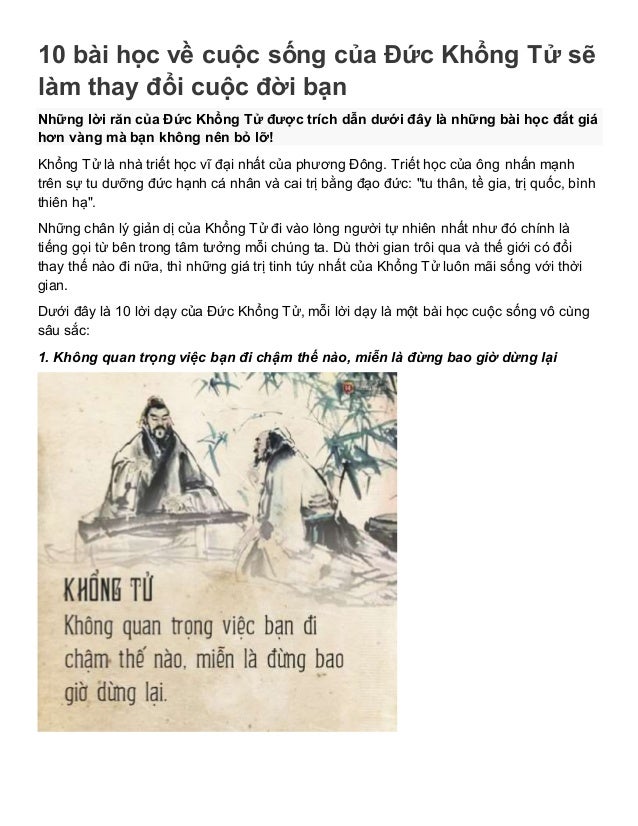 10 bài học về cuộc sống của Đức Khổng Tử sẽ làm thay đổi cuộc đời bạn

Những lời răn của Đức Khổng Tử được trích dẫn dưới đây là những bài học đắt giá hơn vàng mà bạn không nên bỏ lỡ!

Khổng Tử là nhà triết học vĩ đại nhất của phương Đông. Triết học của ông nhấn mạnh trên sự tu dưỡng đức hạnh cá nhân và cai trị bằng đạo đức: "tu thân, tề gia, trị quốc, bình thiên hạ".

Những chân lý giản dị của Khổng Tử đi vào lòng người tự nhiên nhất như đó chính là tiếng gọi từ bên trong tâm tưởng mỗi chúng ta. Dù thời gian trôi qua và thế giới có đổi thay thế nào đi nữa, thì những giá trị tinh túy nhất của Khổng Tử luôn mãi sống với thời gian.

Dưới đây là 10 lời dạy của Đức Khổng Tử, mỗi lời dạy là một bài học cuộc sống vô cùng sâu sắc:

1. Không quan trọng việc bạn đi chậm thế nào, miễn là đừng bao giờ dừng lại

KHỔNG TỬ
Không quan trọng việc bạn đi chậm thế nào, miễn là đừng bao giờ dừng lại.